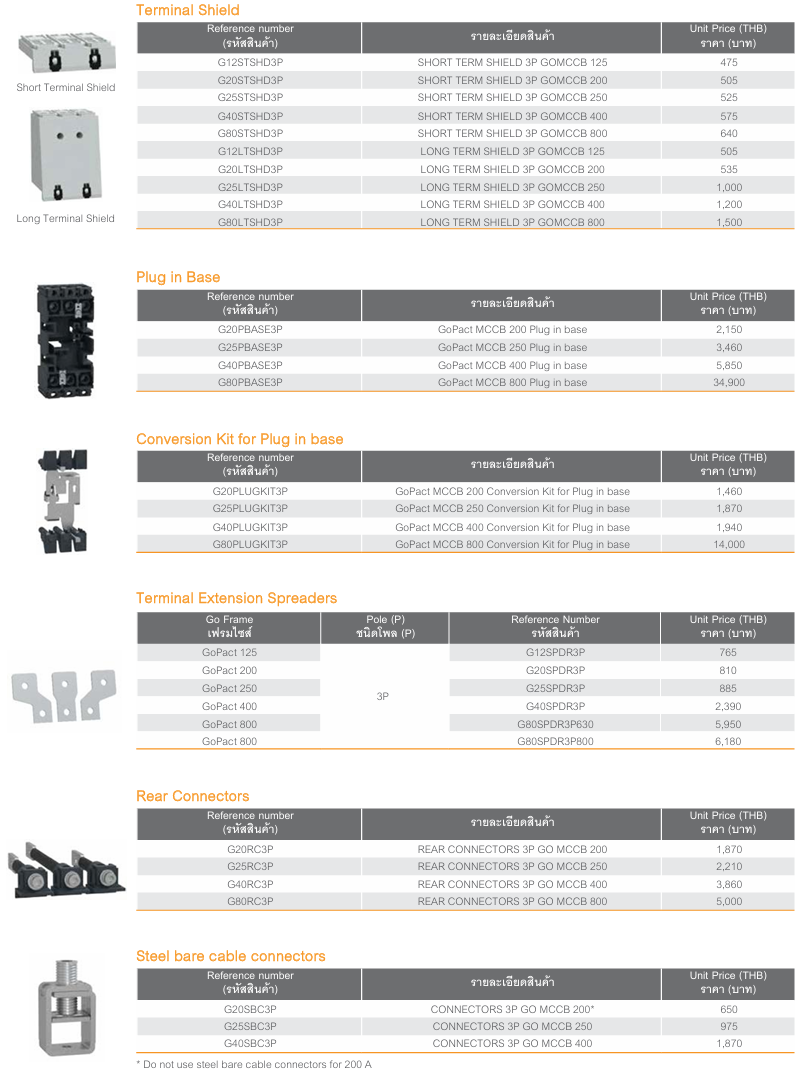 Terminal Shield

Short Terminal Shield

Long Terminal Shield

| Reference number (รหัสสินค้า) | รายละเอียดสินค้า | Unit Price (THB) ราคา (บาท) |
|---|---|---|
| G12STSHD3P | SHORT TERM SHIELD 3P GOMCCB 125 | 475 |
| G20STSHD3P | SHORT TERM SHIELD 3P GOMCCB 200 | 505 |
| G25STSHD3P | SHORT TERM SHIELD 3P GOMCCB 250 | 525 |
| G40STSHD3P | SHORT TERM SHIELD 3P GOMCCB 400 | 575 |
| G80STSHD3P | SHORT TERM SHIELD 3P GOMCCB 800 | 640 |
| G12LTSHD3P | LONG TERM SHIELD 3P GOMCCB 125 | 505 |
| G20LTSHD3P | LONG TERM SHIELD 3P GOMCCB 200 | 535 |
| G25LTSHD3P | LONG TERM SHIELD 3P GOMCCB 250 | 1,000 |
| G40LTSHD3P | LONG TERM SHIELD 3P GOMCCB 400 | 1,200 |
| G80LTSHD3P | LONG TERM SHIELD 3P GOMCCB 800 | 1,500 |

Plug in Base

| Reference number (รหัสสินค้า) | รายละเอียดสินค้า | Unit Price (THB) ราคา (บาท) |
|---|---|---|
| G20PBASE3P | GoPact MCCB 200 Plug in base | 2,150 |
| G25PBASE3P | GoPact MCCB 250 Plug in base | 3,460 |
| G40PBASE3P | GoPact MCCB 400 Plug in base | 5,850 |
| G80PBASE3P | GoPact MCCB 800 Plug in base | 34,900 |

Conversion Kit for Plug in base

| Reference number (รหัสสินค้า) | รายละเอียดสินค้า | Unit Price (THB) ราคา (บาท) |
|---|---|---|
| G20PLUGKIT3P | GoPact MCCB 200 Conversion Kit for Plug in base | 1,460 |
| G25PLUGKIT3P | GoPact MCCB 250 Conversion Kit for Plug in base | 1,870 |
| G40PLUGKIT3P | GoPact MCCB 400 Conversion Kit for Plug in base | 1,940 |
| G80PLUGKIT3P | GoPact MCCB 800 Conversion Kit for Plug in base | 14,000 |

Terminal Extension Spreaders

| Go Frame เฟรมไซส์ | Pole (P) ชนิดโพล (P) | Reference Number รหัสสินค้า | Unit Price (THB) ราคา (บาท) |
|---|---|---|---|
| GoPact 125 | 3P | G12SPDR3P | 765 |
| GoPact 200 | | G20SPDR3P | 810 |
| GoPact 250 | | G25SPDR3P | 885 |
| GoPact 400 | | G40SPDR3P | 2,390 |
| GoPact 800 | | G80SPDR3P630 | 5,950 |
| GoPact 800 | | G80SPDR3P800 | 6,180 |

Rear Connectors

| Reference number (รหัสสินค้า) | รายละเอียดสินค้า | Unit Price (THB) ราคา (บาท) |
|---|---|---|
| G20RC3P | REAR CONNECTORS 3P GO MCCB 200 | 1,870 |
| G25RC3P | REAR CONNECTORS 3P GO MCCB 250 | 2,210 |
| G40RC3P | REAR CONNECTORS 3P GO MCCB 400 | 3,860 |
| G80RC3P | REAR CONNECTORS 3P GO MCCB 800 | 5,000 |

Steel bare cable connectors

| Reference number (รหัสสินค้า) | รายละเอียดสินค้า | Unit Price (THB) ราคา (บาท) |
|---|---|---|
| G20SBC3P | CONNECTORS 3P GO MCCB 200* | 650 |
| G25SBC3P | CONNECTORS 3P GO MCCB 250 | 975 |
| G40SBC3P | CONNECTORS 3P GO MCCB 400 | 1,870 |

* Do not use steel bare cable connectors for 200 A